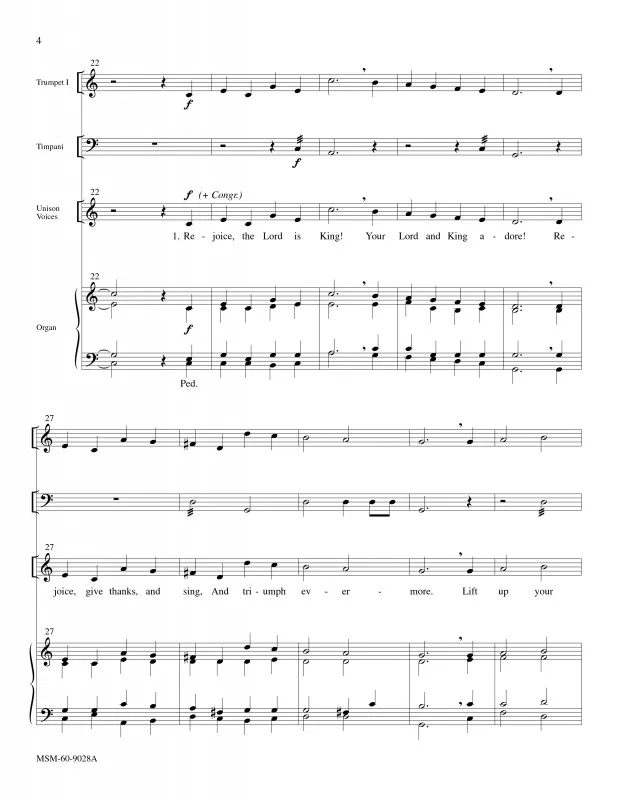 4

22

Trumpet I

f

Timpani

f

22

f (+ Congr.)

Unison Voices

1. Re - joice, the Lord is King! Your Lord and King a - dore! Re -

22

Organ

f

Ped.

27

27

joice, give thanks, and sing, And tri - umph ev - er - more. Lift up your

27

MSM-60-9028A